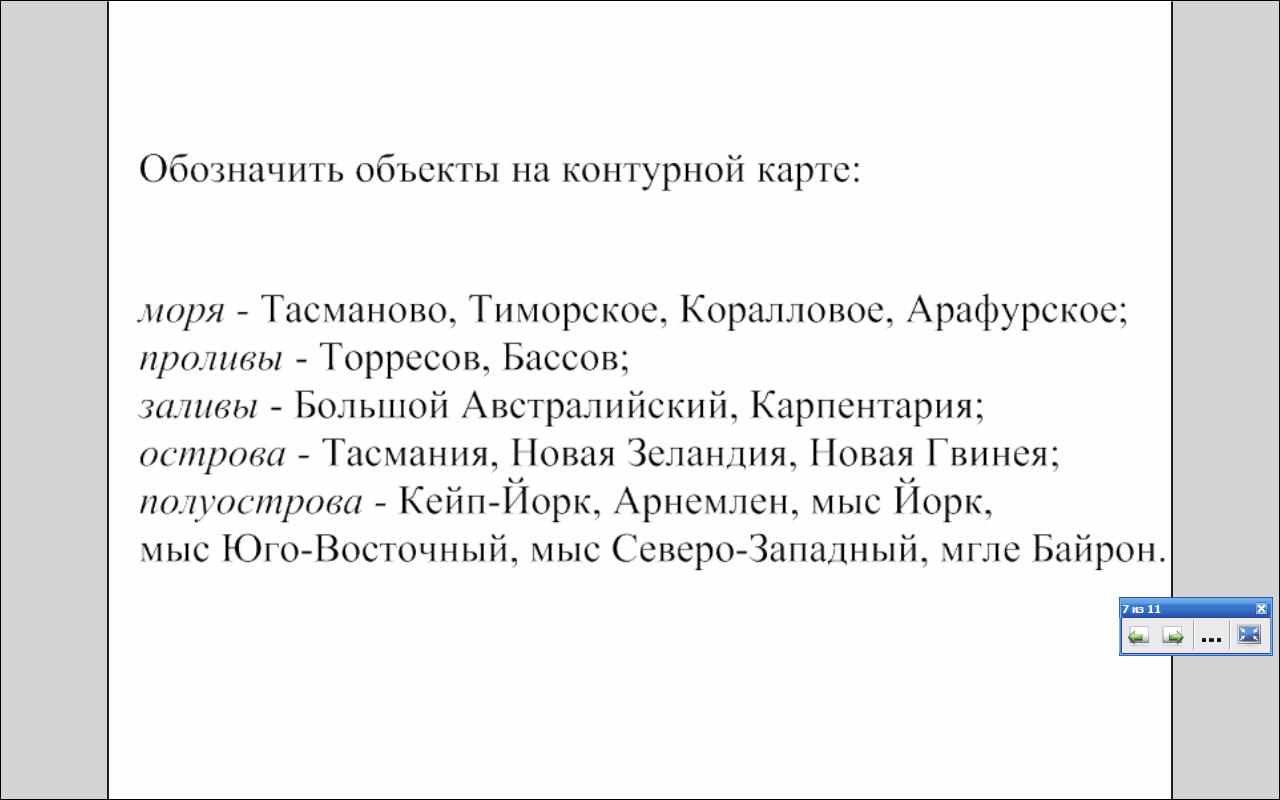 Обозначить объекты на контурной карте:

моря - Тасманово, Тиморское, Коралловое, Арафурское;
проливы - Торресов, Бассов;
заливы - Большой Австралийский, Карпентария;
острова - Тасмания, Новая Зеландия, Новая Гвинея;
полуострова - Кейп-Йорк, Арнемлен, мыс Йорк,
мыс Юго-Восточный, мыс Северо-Западный, мгле Байрон.

7 из 11
...